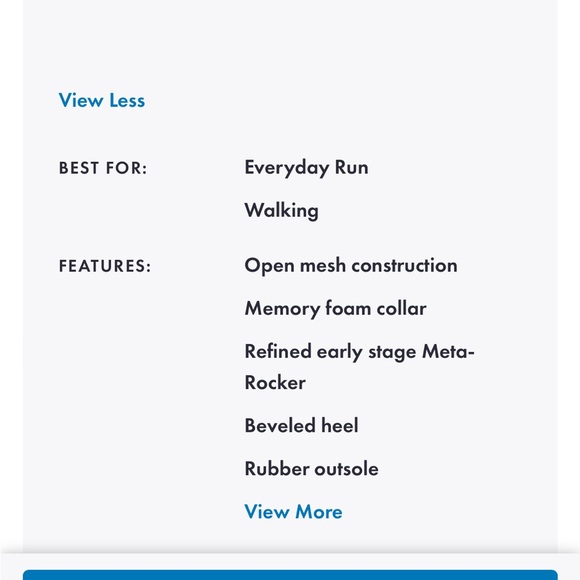 View Less

BEST FOR: Everyday Run

Walking

FEATURES: Open mesh construction

Memory foam collar

Refined early stage Meta-Rocker

Beveled heel

Rubber outsole

View More